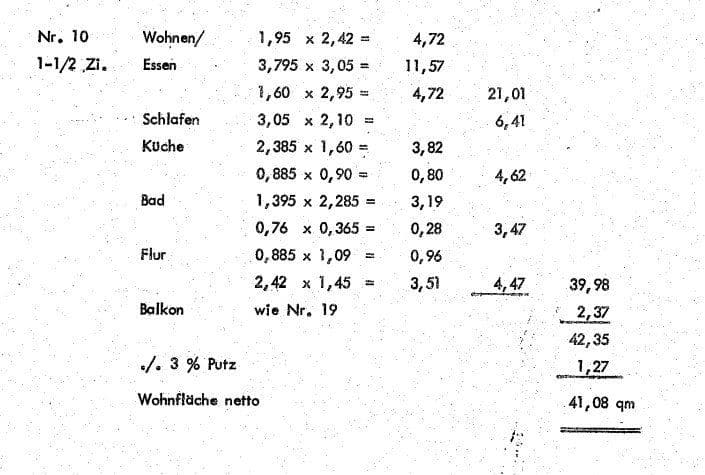 Nr. 10 Wohnen/ 1,95 x 2,42 = 4,72
1-1/2 Zi. Essen 3,795 x 3,05 = 11,57
1,60 x 2,95 = 4,72 21,01
Schlafen 3,05 x 2,10 = 6,41
Küche 2,385 x 1,60 = 3,82
0,885 x 0,90 = 0,80 4,62
Bad 1,395 x 2,285 = 3,19
0,76 x 0,365 = 0,28 3,47
Flur 0,885 x 1,09 = 0,96
2,42 x 1,45 = 3,51 4,47 39,98
Balkon wie Nr. 19 2,37
42,35
./. 3 % Putz 1,27
Wohnfläche netto 41,08 qm